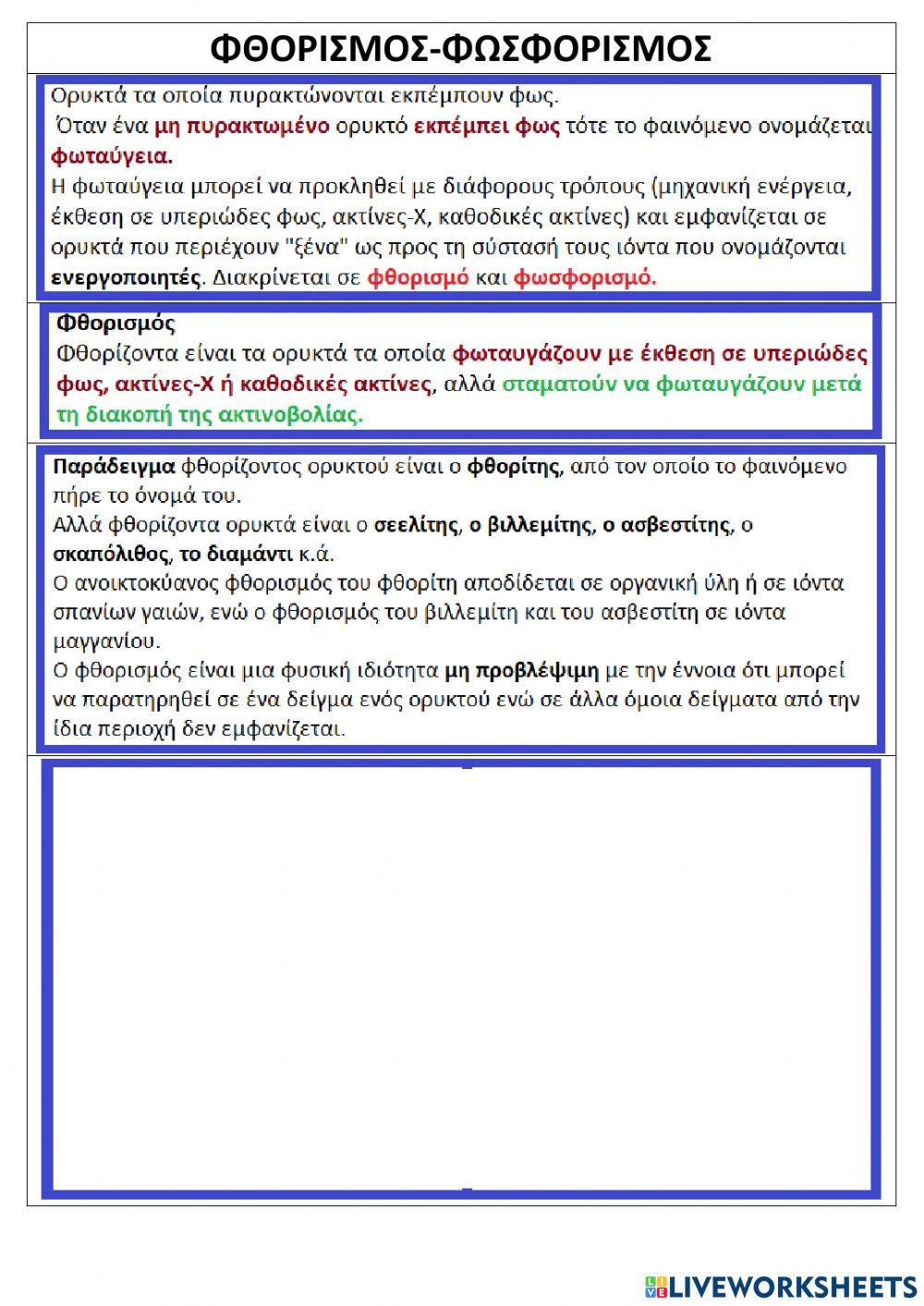 ΦΘΟΡΙΣΜΟΣ-ΦΩΣΦΟΡΙΣΜΟΣ

Ορυκτά τα οποία πυρακτώνονται εκπέμπουν φως.
Όταν ένα μη πυρακτωμένο ορυκτό εκπέμπει φως τότε το φαινόμενο ονομάζεται φωταύγεια.
Η φωταύγεια μπορεί να προκληθεί με διάφορους τρόπους (μηχανική ενέργεια, έκθεση σε υπεριώδες φως, ακτίνες-Χ, καθοδικές ακτίνες) και εμφανίζεται σε ορυκτά που περιέχουν "ξένα" ως προς τη σύστασή τους ιόντα που ονομάζονται ενεργοποιητές. Διακρίνεται σε φθορισμό και φωσφορισμό.

Φθορισμός
Φθορίζοντα είναι τα ορυκτά τα οποία φωταυγάζουν με έκθεση σε υπεριώδες φως, ακτίνες-Χ ή καθοδικές ακτίνες, αλλά σταματούν να φωταυγάζουν μετά τη διακοπή της ακτινοβολίας.

Παράδειγμα φθορίζοντος ορυκτού είναι ο φθορίτης, από τον οποίο το φαινόμενο πήρε το όνομά του.
Αλλά φθορίζοντα ορυκτά είναι ο σεελίτης, ο βιλλεμίτης, ο ασβεστίτης, ο σκαπόλιθος, το διαμάντι κ.ά.
Ο ανοικτοκύανος φθορισμός του φθορίτη αποδίδεται σε οργανική ύλη ή σε ιόντα σπανίων γαιών, ενώ ο φθορισμός του βιλλεμίτη και του ασβεστίτη σε ιόντα μαγγανίου.
Ο φθορισμός είναι μια φυσική ιδιότητα μη προβλέψιμη με την έννοια ότι μπορεί να παρατηρηθεί σε ένα δείγμα ενός ορυκτού ενώ σε άλλα όμοια δείγματα από την ίδια περιοχή δεν εμφανίζεται.

LIVEWORKSHEETS